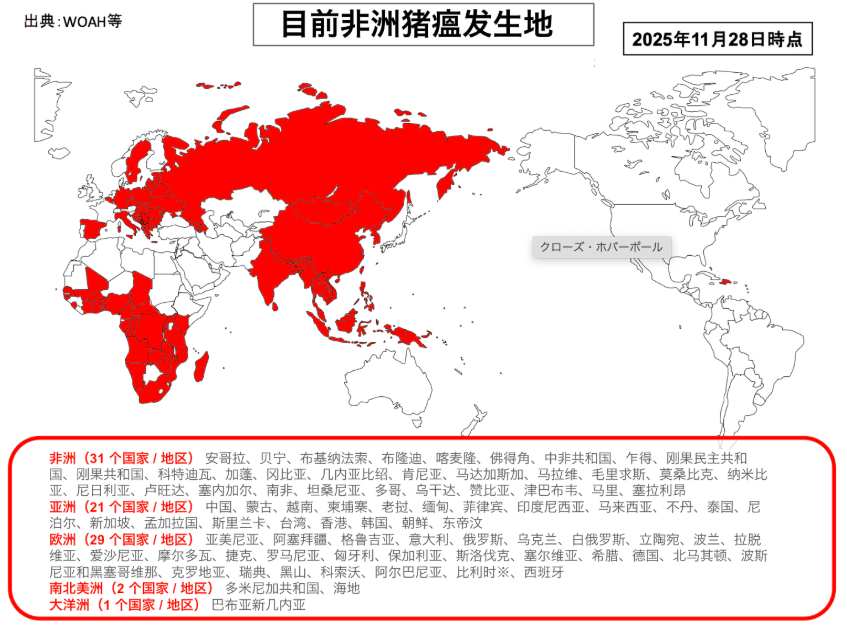 出典：WOAH等

目前非洲猪瘟发生地

2025年11月28日時点

クローズ・ホバーポール

非洲（31 个国家 / 地区） 安哥拉、贝宁、布基纳法索、布隆迪、喀麦隆、佛得角、中非共和国、乍得、刚果民主共和国、刚果共和国、科特迪瓦、加蓬、冈比亚、几内亚比绍、肯尼亚、马达加斯加、马拉维、毛里求斯、莫桑比克、纳米比亚、尼日利亚、卢旺达、塞内加尔、南非、坦桑尼亚、多哥、乌干达、赞比亚、津巴布韦、马里、塞拉利昂
亚洲（21 个国家 / 地区） 中国、蒙古、越南、柬埔寨、老挝、缅甸、菲律宾、印度尼西亚、马来西亚、不丹、泰国、尼泊尔、新加坡、孟加拉国、斯里兰卡、台湾、香港、韩国、朝鲜、东帝汶
欧洲（29 个国家 / 地区） 亚美尼亚、阿塞拜疆、格鲁吉亚、意大利、俄罗斯、乌克兰、白俄罗斯、立陶宛、波兰、拉脱维亚、爱沙尼亚、摩尔多瓦、捷克、罗马尼亚、匈牙利、保加利亚、斯洛伐克、塞尔维亚、希腊、德国、北马其顿、波斯尼亚和黑塞哥维那、克罗地亚、瑞典、黑山、科索沃、阿尔巴尼亚、比利时※、西班牙
南北美洲（2 个国家 / 地区） 多米尼加共和国、海地
大洋洲（1 个国家 / 地区） 巴布亚新几内亚